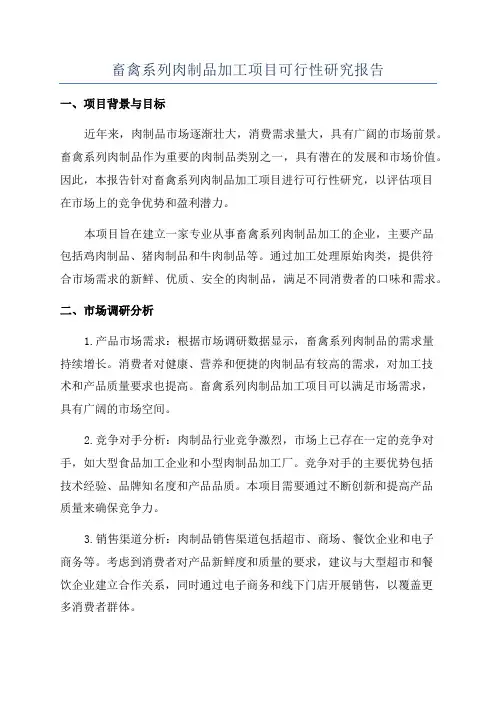 畜禽系列肉制品加工项目可行性研究报告

一、项目背景与目标

近年来，肉制品市场逐渐壮大，消费需求量大，具有广阔的市场前景。畜禽系列肉制品作为重要的肉制品类别之一，具有潜在的发展和市场价值。因此，本报告针对畜禽系列肉制品加工项目进行可行性研究，以评估项目在市场上的竞争优势和盈利潜力。

本项目旨在建立一家专业从事畜禽系列肉制品加工的企业，主要产品包括鸡肉制品、猪肉制品和牛肉制品等。通过加工处理原始肉类，提供符合市场需求的新鲜、优质、安全的肉制品，满足不同消费者的口味和需求。

二、市场调研分析

1.产品市场需求：根据市场调研数据显示，畜禽系列肉制品的需求量持续增长。消费者对健康、营养和便捷的肉制品有较高的需求，对加工技术和产品质量要求也提高。畜禽系列肉制品加工项目可以满足市场需求，具有广阔的市场空间。

2.竞争对手分析：肉制品行业竞争激烈，市场上已存在一定的竞争对手，如大型食品加工企业和小型肉制品加工厂。竞争对手的主要优势包括技术经验、品牌知名度和产品品质。本项目需要通过不断创新和提高产品质量来确保竞争力。

3.销售渠道分析：肉制品销售渠道包括超市、商场、餐饮企业和电子商务等。考虑到消费者对产品新鲜度和质量的要求，建议与大型超市和餐饮企业建立合作关系，同时通过电子商务和线下门店开展销售，以覆盖更多消费者群体。